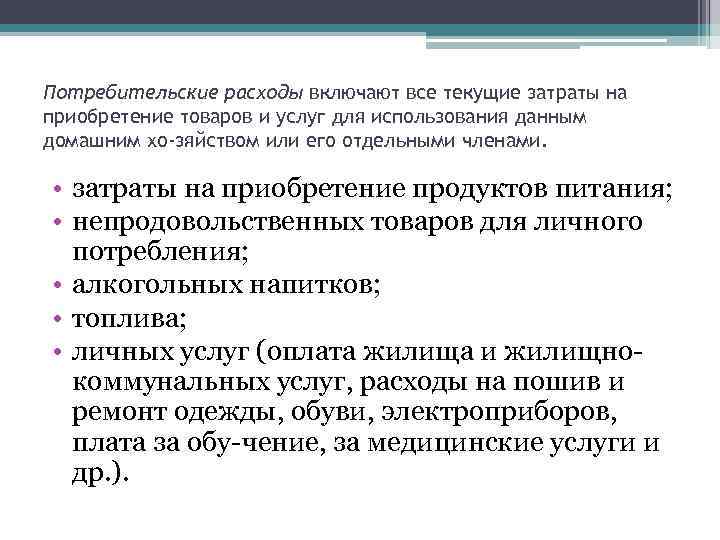 Потребительские расходы включают все текущие затраты на приобретение товаров и услуг для использования данным домашним хо-зяйством или его отдельными членами.

• затраты на приобретение продуктов питания;
• непродовольственных товаров для личного потребления;
• алкогольных напитков;
• топлива;
• личных услуг (оплата жилища и жилищно-коммунальных услуг, расходы на пошив и ремонт одежды, обуви, электроприборов, плата за обу-чение, за медицинские услуги и др.).